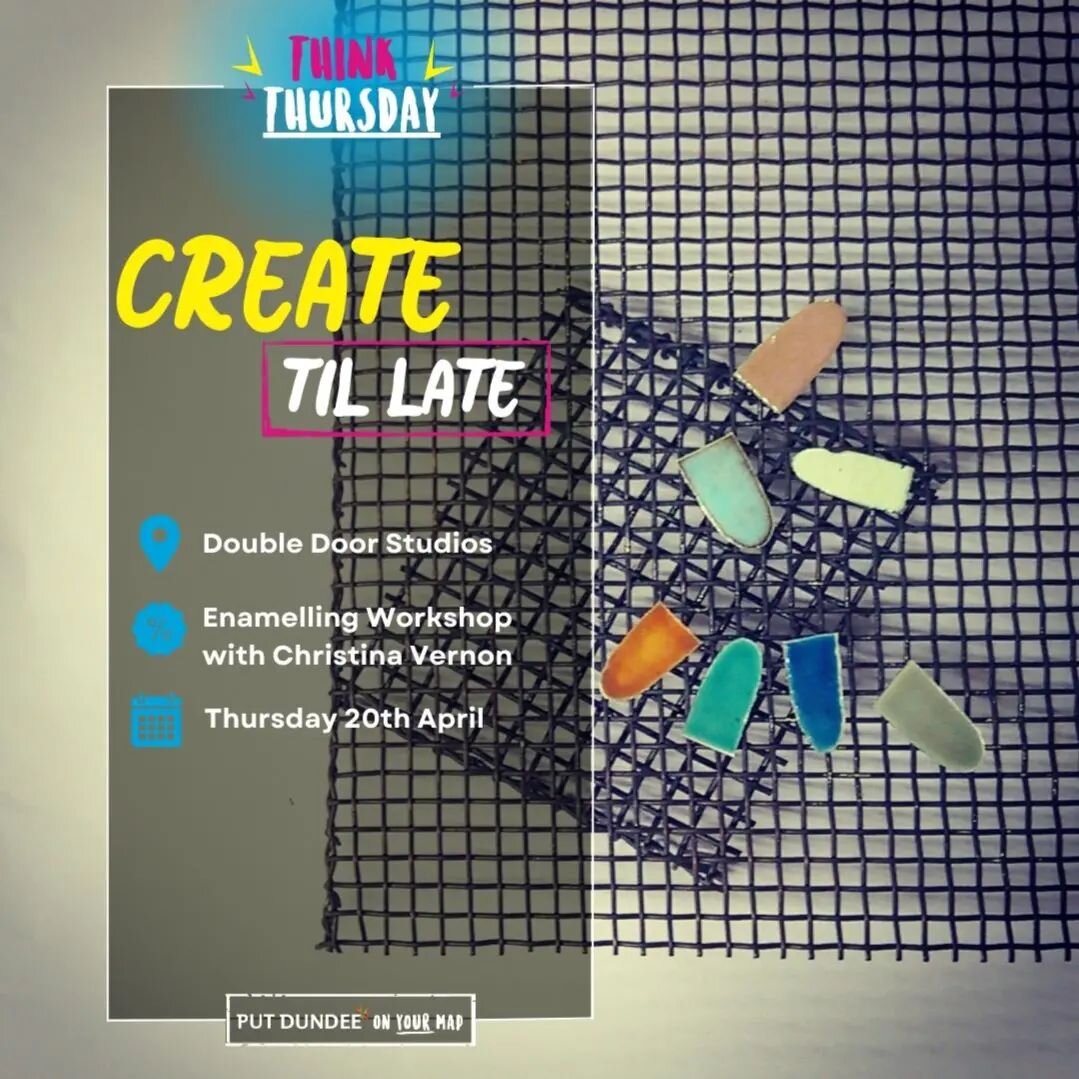 THINK THURSDAY

CREATE

TIL LATE

Double Door Studios

Enamelling Workshop with Christina Vernon

Thursday 20th April

PUT DUNDEE ON YOUR MAP